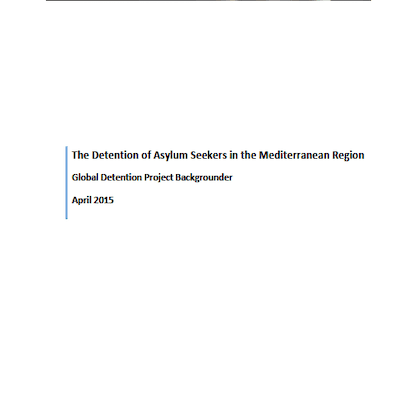 The Detention of Asylum Seekers in the Mediterranean Region

Global Detention Project Backgrounder

April 2015